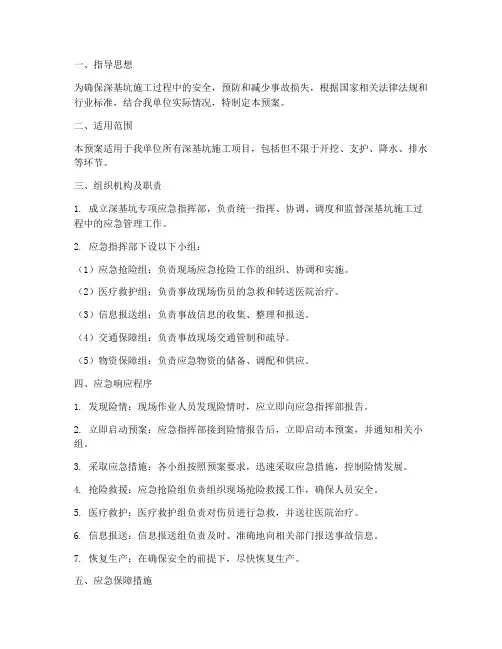 一、指导思想

为确保深基坑施工过程中的安全，预防和减少事故损失，根据国家相关法律法规和行业标准，结合我单位实际情况，特制定本预案。

二、适用范围

本预案适用于我单位所有深基坑施工项目，包括但不限于开挖、支护、降水、排水等环节。

三、组织机构及职责

1. 成立深基坑专项应急指挥部，负责统一指挥、协调、调度和监督深基坑施工过程中的应急管理工作。

2. 应急指挥部下设以下小组：

（1）应急抢险组：负责现场应急抢险工作的组织、协调和实施。

（2）医疗救护组：负责事故现场伤员的急救和转送医院治疗。

（3）信息报送组：负责事故信息的收集、整理和报送。

（4）交通保障组：负责事故现场交通管制和疏导。

（5）物资保障组：负责应急物资的储备、调配和供应。

四、应急响应程序

1. 发现险情：现场作业人员发现险情时，应立即向应急指挥部报告。

2. 立即启动预案：应急指挥部接到险情报告后，立即启动本预案，并通知相关小组。

3. 采取应急措施：各小组按照预案要求，迅速采取应急措施，控制险情发展。

4. 抢险救援：应急抢险组负责组织现场抢险救援工作，确保人员安全。

5. 医疗救护：医疗救护组负责对伤员进行急救，并送往医院治疗。

6. 信息报送：信息报送组负责及时、准确地向相关部门报送事故信息。

7. 恢复生产：在确保安全的前提下，尽快恢复生产。

五、应急保障措施